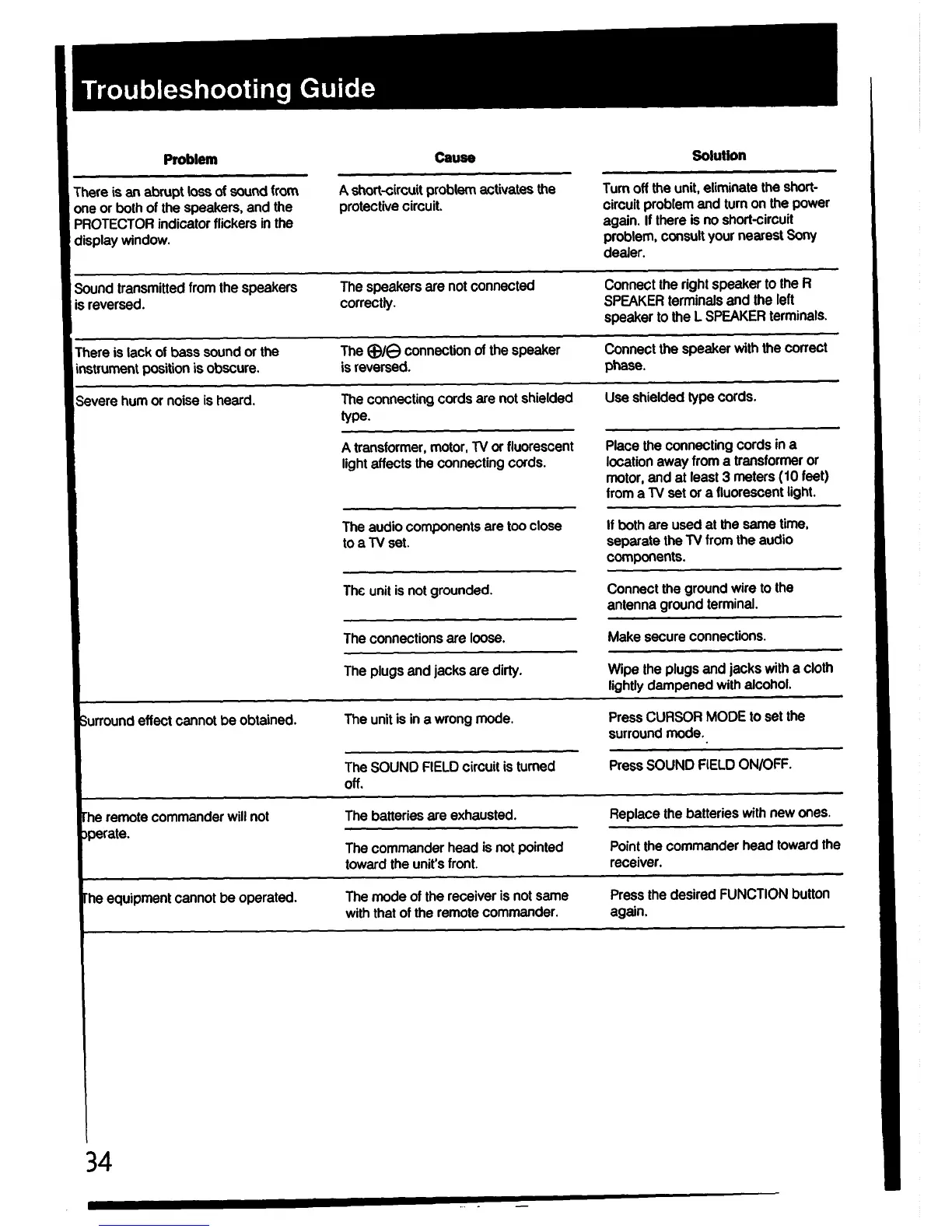 Troubleshooting Guide

| Problem | Cause | Solution |
|---|---|---|
| There is an abrupt loss of sound from one or both of the speakers, and the PROTECTOR indicator flickers in the display window. | A short-circuit problem activates the protective circuit. | Turn off the unit, eliminate the short-circuit problem and turn on the power again. If there is no short-circuit problem, consult your nearest Sony dealer. |
| Sound transmitted from the speakers is reversed. | The speakers are not connected correctly. | Connect the right speaker to the R SPEAKER terminals and the left speaker to the L SPEAKER terminals. |
| There is lack of bass sound or the instrument position is obscure. | The $\oplus$/$\ominus$ connection of the speaker is reversed. | Connect the speaker with the correct phase. |
| Severe hum or noise is heard. | The connecting cords are not shielded type. | Use shielded type cords. |
| | A transformer, motor, TV or fluorescent light affects the connecting cords. | Place the connecting cords in a location away from a transformer or motor, and at least 3 meters (10 feet) from a TV set or a fluorescent light. |
| | The audio components are too close to a TV set. | If both are used at the same time, separate the TV from the audio components. |
| | The unit is not grounded. | Connect the ground wire to the antenna ground terminal. |
| | The connections are loose. | Make secure connections. |
| | The plugs and jacks are dirty. | Wipe the plugs and jacks with a cloth lightly dampened with alcohol. |
| Surround effect cannot be obtained. | The unit is in a wrong mode. | Press CURSOR MODE to set the surround mode. |
| | The SOUND FIELD circuit is turned off. | Press SOUND FIELD ON/OFF. |
| The remote commander will not operate. | The batteries are exhausted. | Replace the batteries with new ones. |
| | The commander head is not pointed toward the unit's front. | Point the commander head toward the receiver. |
| The equipment cannot be operated. | The mode of the receiver is not same with that of the remote commander. | Press the desired FUNCTION button again. |

34